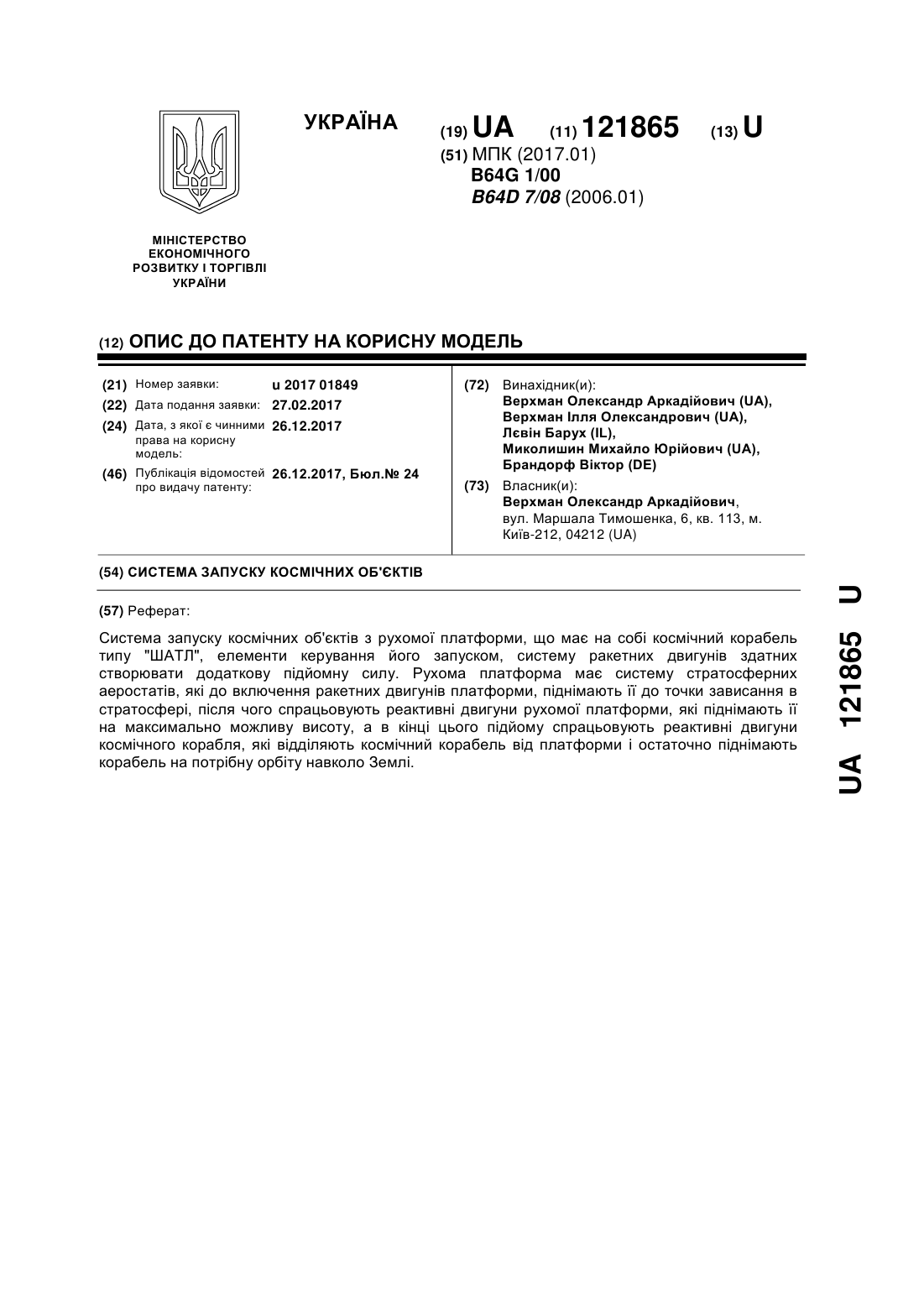 УКРАЇНА

(19) UA (11) 121865 (13) U

(51) МПК (2017.01)
B64G 1/00
B64D 7/08 (2006.01)

МІНІСТЕРСТВО ЕКОНОМІЧНОГО РОЗВИТКУ І ТОРГІВЛІ УКРАЇНИ

(12) ОПИС ДО ПАТЕНТУ НА КОРИСНУ МОДЕЛЬ

(21) Номер заявки: u 2017 01849
(22) Дата подання заявки: 27.02.2017
(24) Дата, з якої є чинними права на корисну модель: 26.12.2017
(46) Публікація відомостей про видачу патенту: 26.12.2017, Бюл.№ 24

(72) Винахідник(и):
Верхман Олександр Аркадійович (UA),
Верхман Ілля Олександрович (UA),
Лєвін Барух (IL),
Миколишин Михайло Юрійович (UA),
Брандорф Віктор (DE)

(73) Власник(и):
Верхман Олександр Аркадійович,
вул. Маршала Тимошенка, 6, кв. 113, м. Київ-212, 04212 (UA)

(54) СИСТЕМА ЗАПУСКУ КОСМІЧНИХ ОБ'ЄКТІВ

(57) Реферат:

Система запуску космічних об'єктів з рухомої платформи, що має на собі космічний корабель типу "ШАТЛ", елементи керування його запуском, систему ракетних двигунів здатних створювати додаткову підйомну силу. Рухома платформа має систему стратосферних аеростатів, які до включення ракетних двигунів платформи, піднімають її до точки зависання в стратосфері, після чого спрацьовують реактивні двигуни рухомої платформи, які піднімають її на максимально можливу висоту, а в кінці цього підйому спрацьовують реактивні двигуни космічного корабля, які відділяють космічний корабель від платформи і остаточно піднімають корабель на потрібну орбіту навколо Землі.

UA 121865 U